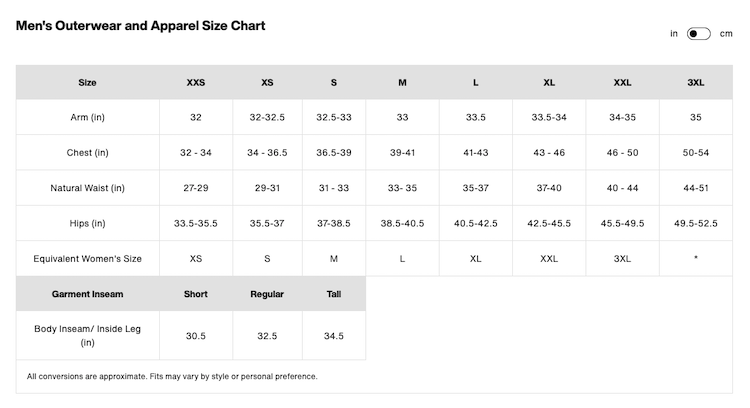 Men's Outerwear and Apparel Size Chart

in cm

| Size | XXS | XS | S | M | L | XL | XXL | 3XL |
|---|---|---|---|---|---|---|---|---|
| Arm (in) | 32 | 32-32.5 | 32.5-33 | 33 | 33.5 | 33.5-34 | 34-35 | 35 |
| Chest (in) | 32 - 34 | 34 - 36.5 | 36.5-39 | 39-41 | 41-43 | 43 - 46 | 46 - 50 | 50-54 |
| Natural Waist (in) | 27-29 | 29-31 | 31 - 33 | 33- 35 | 35-37 | 37-40 | 40 - 44 | 44-51 |
| Hips (in) | 33.5-35.5 | 35.5-37 | 37-38.5 | 38.5-40.5 | 40.5-42.5 | 42.5-45.5 | 45.5-49.5 | 49.5-52.5 |
| Equivalent Women's Size | XS | S | M | L | XL | XXL | 3XL | * |

| Garment Inseam | Short | Regular | Tall |
|---|---|---|---|
| Body Inseam/ Inside Leg (in) | 30.5 | 32.5 | 34.5 |

All conversions are approximate. Fits may vary by style or personal preference.